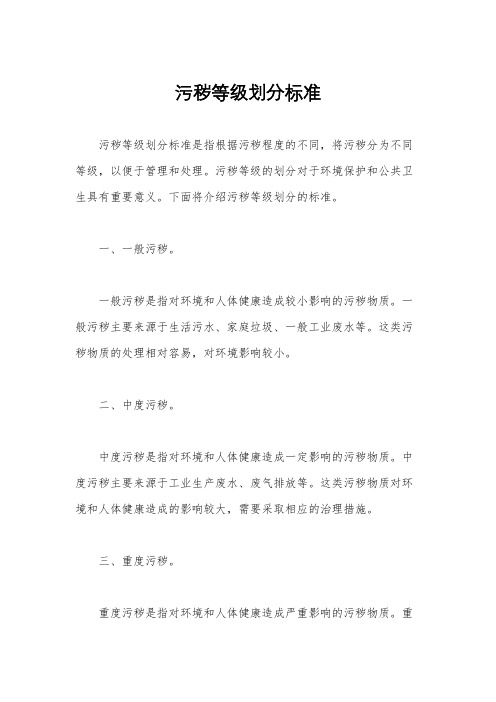 污秽等级划分标准

污秽等级划分标准是指根据污秽程度的不同，将污秽分为不同等级，以便于管理和处理。污秽等级的划分对于环境保护和公共卫生具有重要意义。下面将介绍污秽等级划分的标准。

一、一般污秽。

一般污秽是指对环境和人体健康造成较小影响的污秽物质。一般污秽主要来源于生活污水、家庭垃圾、一般工业废水等。这类污秽物质的处理相对容易，对环境影响较小。

二、中度污秽。

中度污秽是指对环境和人体健康造成一定影响的污秽物质。中度污秽主要来源于工业生产废水、废气排放等。这类污秽物质对环境和人体健康造成的影响较大，需要采取相应的治理措施。

三、重度污秽。

重度污秽是指对环境和人体健康造成严重影响的污秽物质。重